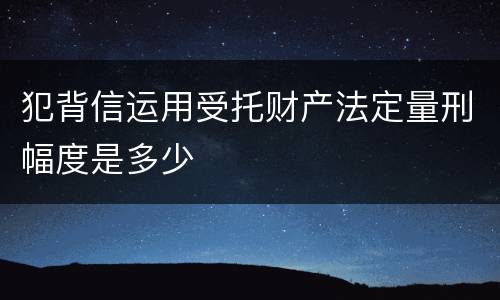 犯背信运用受托财产法定量刑幅度是多少